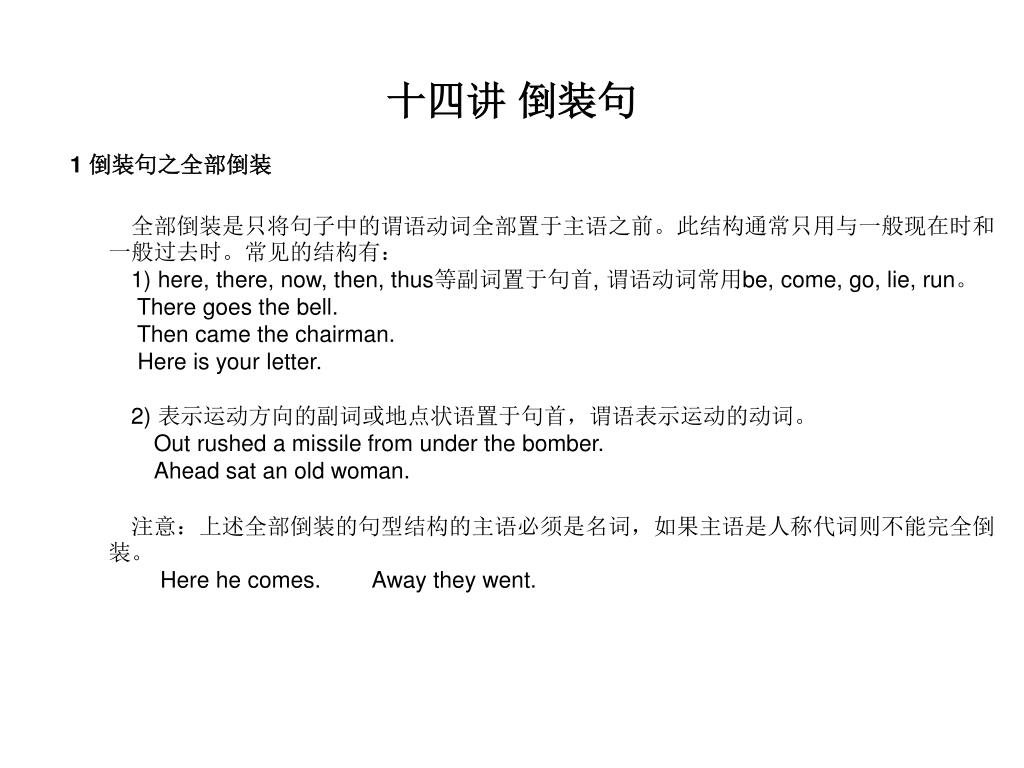 十四讲 倒装句

1 倒装句之全部倒装

全部倒装是只将句子中的谓语动词全部置于主语之前。此结构通常只用与一般现在时和一般过去时。常见的结构有：

1) here, there, now, then, thus等副词置于句首, 谓语动词常用be, come, go, lie, run。

There goes the bell.

Then came the chairman.

Here is your letter.

2) 表示运动方向的副词或地点状语置于句首，谓语表示运动的动词。

Out rushed a missile from under the bomber.

Ahead sat an old woman.

注意：上述全部倒装的句型结构的主语必须是名词，如果主语是人称代词则不能完全倒装。

Here he comes.	Away they went.